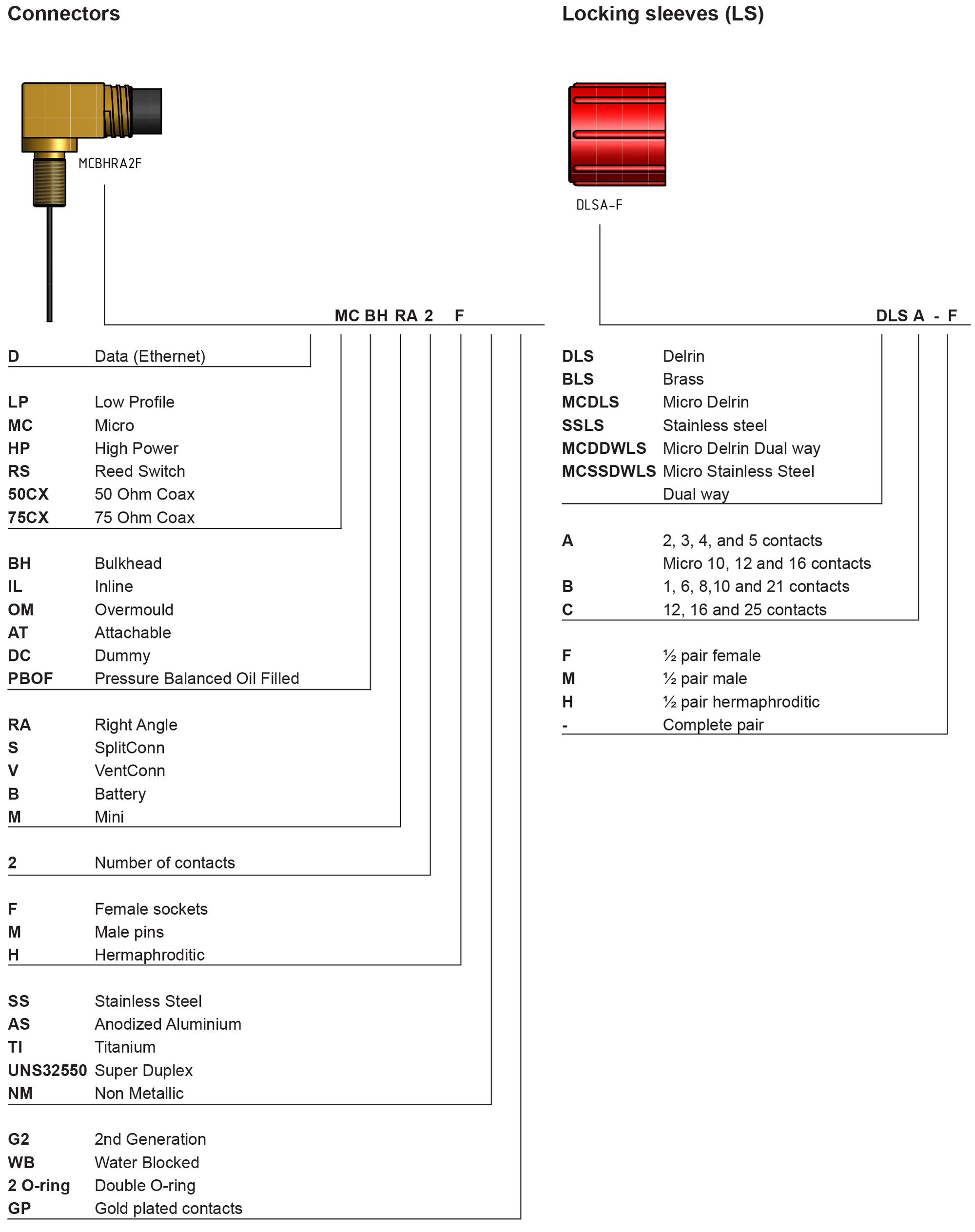 Connectors

MCBHRA2F

MC BH RA 2 F

D Data (Ethernet)

LP Low Profile
MC Micro
HP High Power
RS Reed Switch
50CX 50 Ohm Coax
75CX 75 Ohm Coax

BH Bulkhead
IL Inline
OM Overmould
AT Attachable
DC Dummy
PBOF Pressure Balanced Oil Filled

RA Right Angle
S SplitConn
V VentConn
B Battery
M Mini

2 Number of contacts

F Female sockets
M Male pins
H Hermaphroditic

SS Stainless Steel
AS Anodized Aluminium
TI Titanium
UNS32550 Super Duplex
NM Non Metallic

G2 2nd Generation
WB Water Blocked
2 O-ring Double O-ring
GP Gold plated contacts

Locking sleeves (LS)

DLSA-F

DLS A - F

DLS Delrin
BLS Brass
MCDLS Micro Delrin
SSLS Stainless steel
MCDDWLS Micro Delrin Dual way
MCSSDWLS Micro Stainless Steel Dual way

A 2, 3, 4, and 5 contacts
Micro 10, 12 and 16 contacts
B 1, 6, 8,10 and 21 contacts
C 12, 16 and 25 contacts

F ½ pair female
M ½ pair male
H ½ pair hermaphroditic
- Complete pair